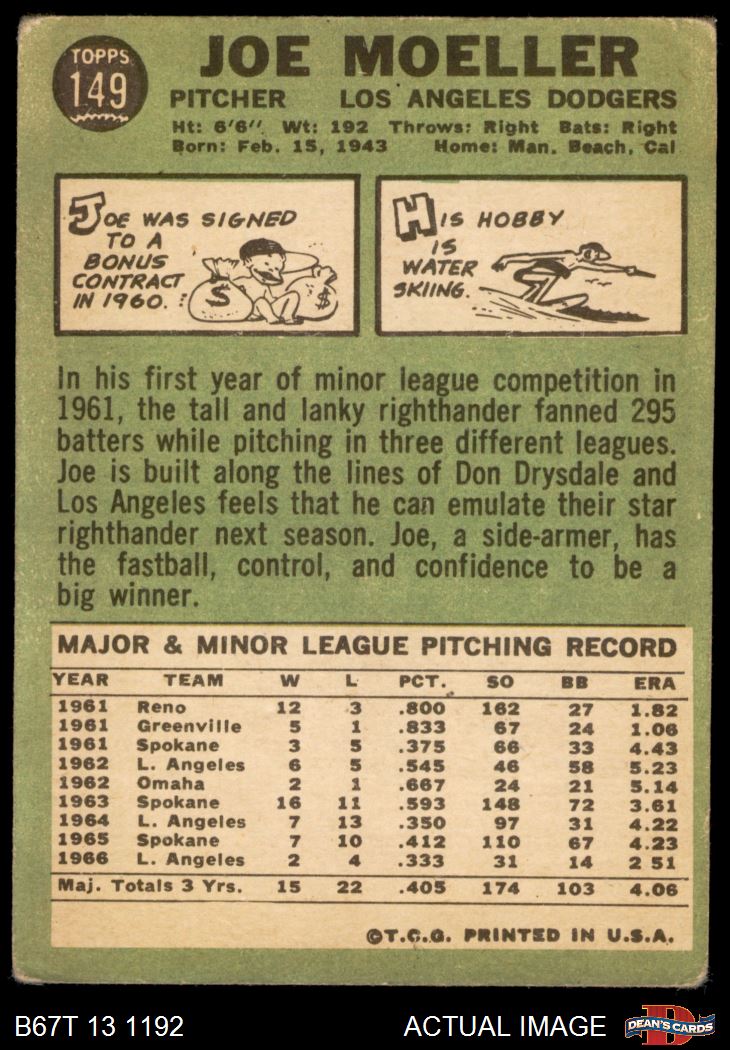 TOPPS 149

JOE MOELLER

PITCHER LOS ANGELES DODGERS

Ht: 6'6" Wt: 192 Throws: Right Bats: Right
Born: Feb. 15, 1943 Home: Man. Beach, Cal

JOE WAS SIGNED TO A BONUS CONTRACT IN 1960.

$ $

HIS HOBBY IS WATER SKIING.

In his first year of minor league competition in 1961, the tall and lanky righthander fanned 295 batters while pitching in three different leagues. Joe is built along the lines of Don Drysdale and Los Angeles feels that he can emulate their star righthander next season. Joe, a side-armer, has the fastball, control, and confidence to be a big winner.

MAJOR & MINOR LEAGUE PITCHING RECORD

| YEAR | TEAM | W | L | PCT. | SO | BB | ERA |
|---|---|---|---|---|---|---|---|
| 1961 | Reno | 12 | 3 | .800 | 162 | 27 | 1.82 |
| 1961 | Greenville | 5 | 1 | .833 | 67 | 24 | 1.06 |
| 1961 | Spokane | 3 | 5 | .375 | 66 | 33 | 4.43 |
| 1962 | L. Angeles | 6 | 5 | .545 | 46 | 58 | 5.23 |
| 1962 | Omaha | 2 | 1 | .667 | 24 | 21 | 5.14 |
| 1963 | Spokane | 16 | 11 | .593 | 148 | 72 | 3.61 |
| 1964 | L. Angeles | 7 | 13 | .350 | 97 | 31 | 4.22 |
| 1965 | Spokane | 7 | 10 | .412 | 110 | 67 | 4.23 |
| 1966 | L. Angeles | 2 | 4 | .333 | 31 | 14 | 2 51 |
| Maj. Totals 3 Yrs. | | 15 | 22 | .405 | 174 | 103 | 4.06 |

©T.C.G. PRINTED IN U.S.A.

B67T 13 1192 ACTUAL IMAGE DEAN'S CARDS